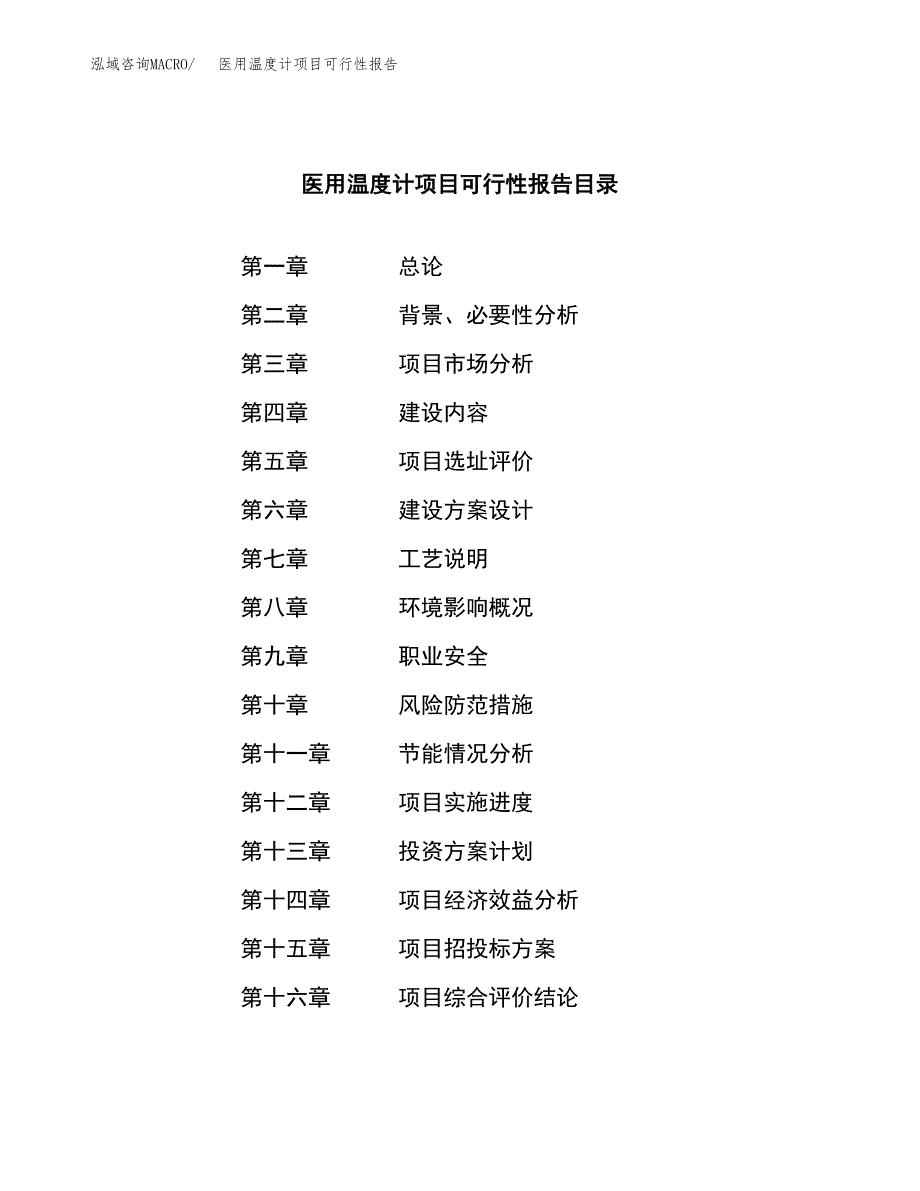 泓域咨询MACRO/　医用温度计项目可行性报告

医用温度计项目可行性报告目录

第一章　总论
第二章　背景、必要性分析
第三章　项目市场分析
第四章　建设内容
第五章　项目选址评价
第六章　建设方案设计
第七章　工艺说明
第八章　环境影响概况
第九章　职业安全
第十章　风险防范措施
第十一章　节能情况分析
第十二章　项目实施进度
第十三章　投资方案计划
第十四章　项目经济效益分析
第十五章　项目招投标方案
第十六章　项目综合评价结论